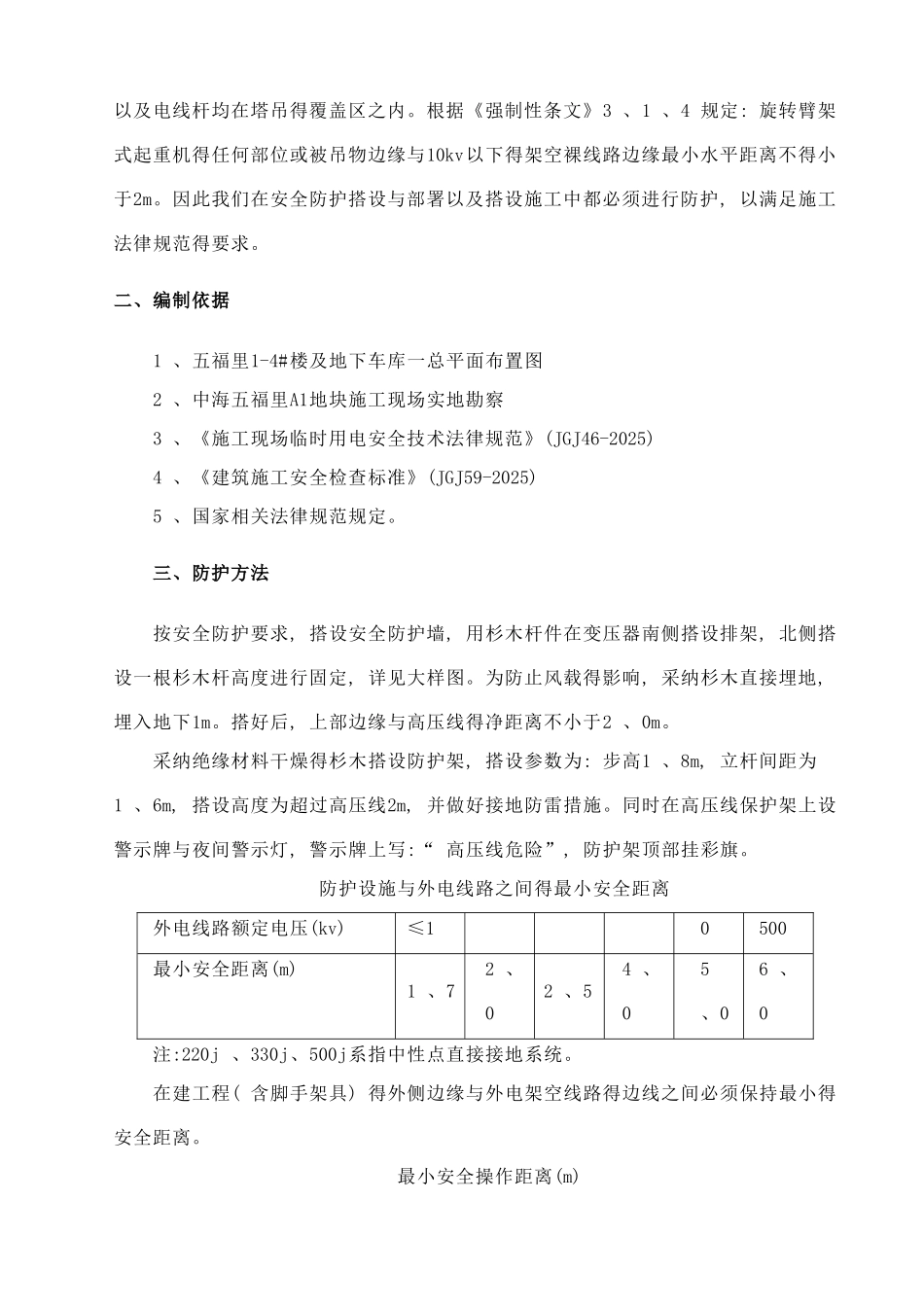 以及电线杆均在塔吊得覆盖区之内。根据《强制性条文》3 、1 、4 规定：旋转臂架式起重机得任何部位或被吊物边缘与10kv以下得架空裸线路边缘最小水平距离不得小于2m。因此我们在安全防护搭设与部署以及搭设施工中都必须进行防护，以满足施工法律规范得要求。

二、编制依据

1 、五福里1-4#楼及地下车库一总平面布置图

2 、中海五福里A1地块施工现场实地勘察

3 、《施工现场临时用电安全技术法律规范》(JGJ46-2025)

4 、《建筑施工安全检查标准》(JGJ59-2025)

5 、国家相关法律规范规定。

三、防护方法

按安全防护要求，搭设安全防护墙，用杉木杆件在变压器南侧搭设排架，北侧搭设一根杉木杆高度进行固定，详见大样图。为防止风载得影响，采纳杉木直接埋地，埋入地下1m。搭好后，上部边缘与高压线得净距离不小于2 、0m。

采纳绝缘材料干燥得杉木搭设防护架，搭设参数为：步高1 、8m，立杆间距为1 、6m，搭设高度为超过高压线2m，并做好接地防雷措施。同时在高压线保护架上设警示牌与夜间警示灯，警示牌上写：“ 高压线危险”，防护架顶部挂彩旗。

防护设施与外电线路之间得最小安全距离

| 外电线路额定电压(kv) | ≤1 | | | | 0 | 500 |
|---|---|---|---|---|---|---|
| 最小安全距离(m) | 1 、7 | 2 、0 | 2 、5 | 4 、0 | 5 、0 | 6 、0 |

注:220j 、330j、500j系指中性点直接接地系统。

在建工程( 含脚手架具) 得外侧边缘与外电架空线路得边线之间必须保持最小得安全距离。

最小安全操作距离(m)